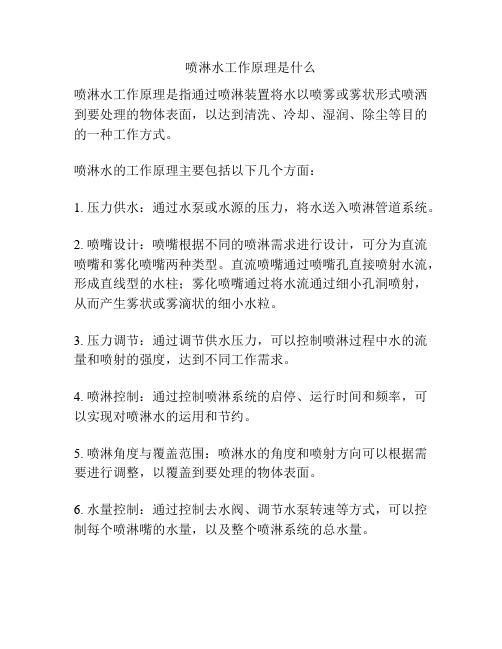 喷淋水工作原理是什么

喷淋水工作原理是指通过喷淋装置将水以喷雾或雾状形式喷洒到要处理的物体表面，以达到清洗、冷却、湿润、除尘等目的的一种工作方式。

喷淋水的工作原理主要包括以下几个方面：

1. 压力供水：通过水泵或水源的压力，将水送入喷淋管道系统。

2. 喷嘴设计：喷嘴根据不同的喷淋需求进行设计，可分为直流喷嘴和雾化喷嘴两种类型。直流喷嘴通过喷嘴孔直接喷射水流，形成直线型的水柱；雾化喷嘴通过将水流通过细小孔洞喷射，从而产生雾状或雾滴状的细小水粒。

3. 压力调节：通过调节供水压力，可以控制喷淋过程中水的流量和喷射的强度，达到不同工作需求。

4. 喷淋控制：通过控制喷淋系统的启停、运行时间和频率，可以实现对喷淋水的运用和节约。

5. 喷淋角度与覆盖范围：喷淋水的角度和喷射方向可以根据需要进行调整，以覆盖到要处理的物体表面。

6. 水量控制：通过控制去水阀、调节水泵转速等方式，可以控制每个喷淋嘴的水量，以及整个喷淋系统的总水量。